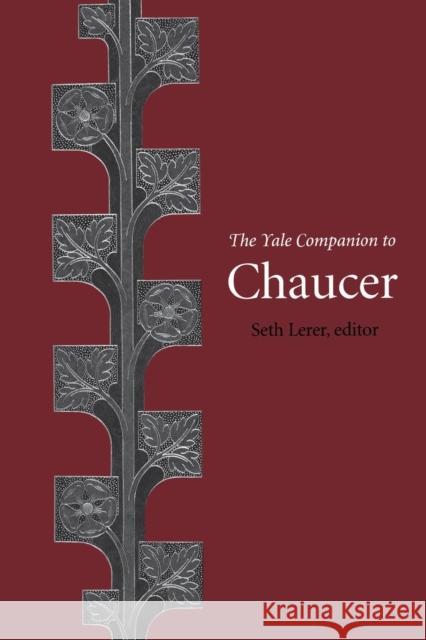 The Yale Companion to
Chaucer
Seth Lerer, editor